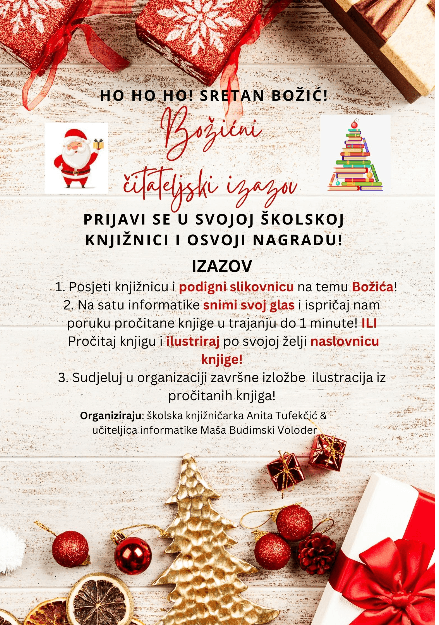 HO HO HO! SRETAN BOŽIĆ!

Božićni čitateljski izazov

PRIJAVI SE U SVOJOJ ŠKOLSKOJ KNJIŽNICI I OSVOJI NAGRADU!

IZAZOV

1. Posjeti knjižnicu i podigni slikovnicu na temu Božića!
2. Na satu informatike snimi svoj glas i ispričaj nam poruku pročitane knjige u trajanju do 1 minute! ILI Pročitaj knjigu i ilustriraj po svojoj želji naslovnicu knjige!
3. Sudjeluj u organizaciji završne izložbe ilustracija iz pročitanih knjiga!

Organiziraju: školska knjižničarka Anita Tufekčić & učiteljica informatike Maša Budimski Voloder